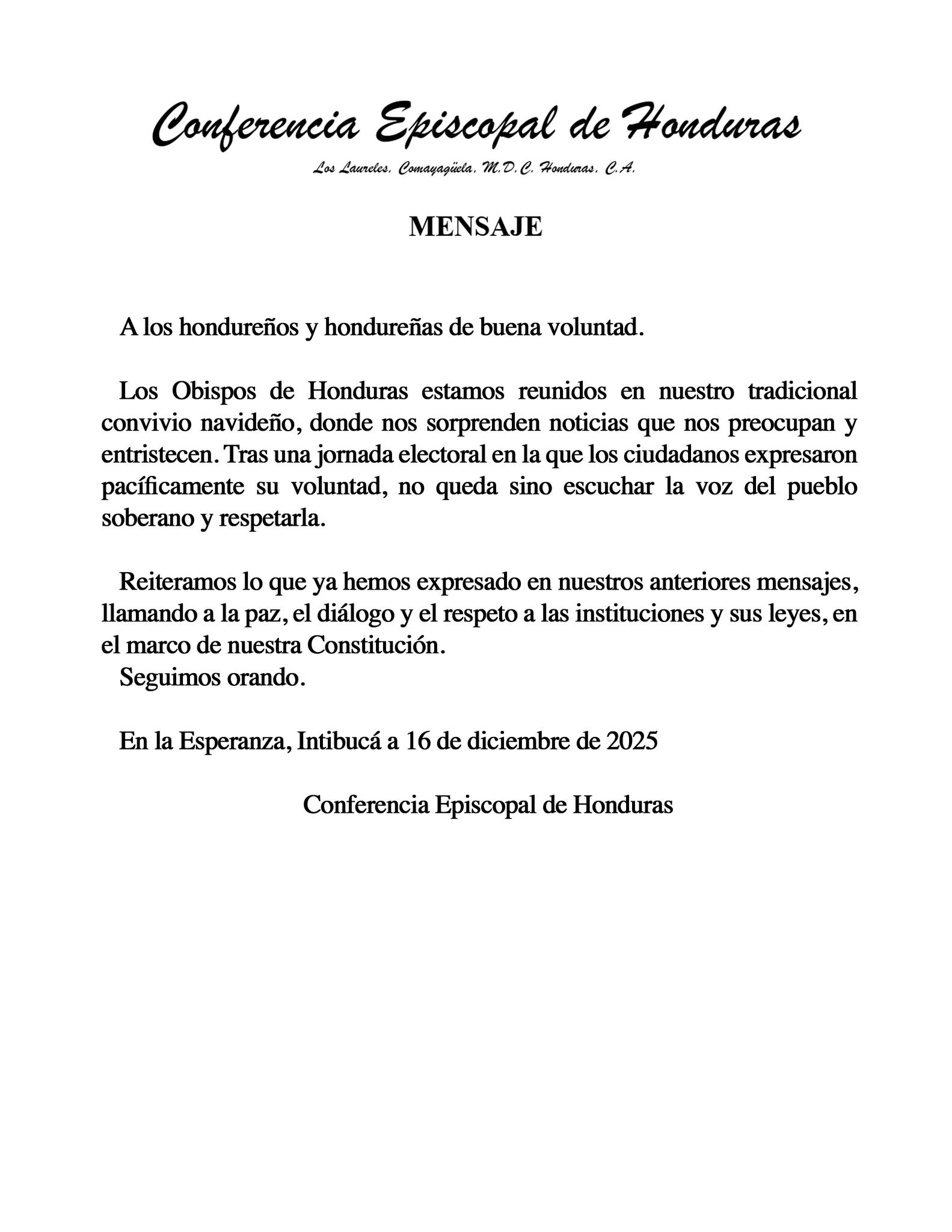 Conferencia Episcopal de Honduras

Los Laureles, Comayagüela, M.D.C. Honduras, C.A.

MENSAJE

A los hondureños y hondureñas de buena voluntad.

Los Obispos de Honduras estamos reunidos en nuestro tradicional convivio navideño, donde nos sorprenden noticias que nos preocupan y entristecen. Tras una jornada electoral en la que los ciudadanos expresaron pacíficamente su voluntad, no queda sino escuchar la voz del pueblo soberano y respetarla.

Reiteramos lo que ya hemos expresado en nuestros anteriores mensajes, llamando a la paz, el diálogo y el respeto a las instituciones y sus leyes, en el marco de nuestra Constitución.
Seguimos orando.

En la Esperanza, Intibucá a 16 de diciembre de 2025

Conferencia Episcopal de Honduras